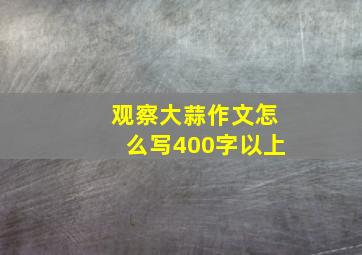 观察大蒜作文怎么写400字以上